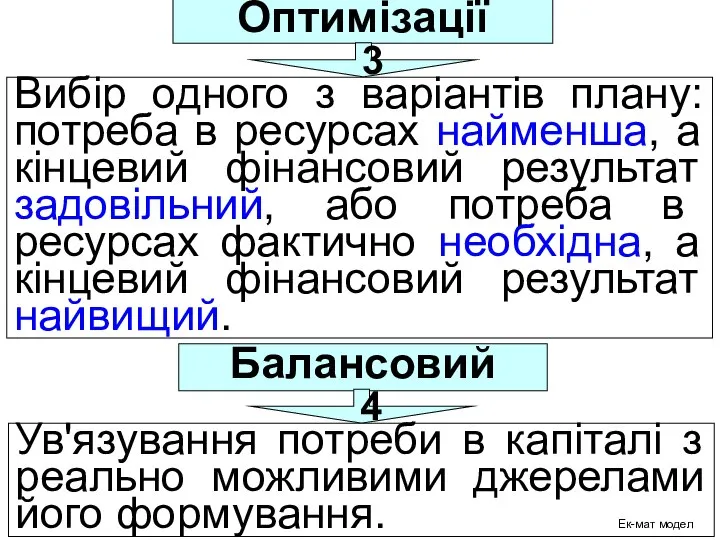 Оптимізації

3

Вибір одного з варіантів плану: потреба в ресурсах найменша, а кінцевий фінансовий результат задовільний, або потреба в ресурсах фактично необхідна, а кінцевий фінансовий результат найвищий.

Балансовий

4

Ув'язування потреби в капіталі з реально можливими джерелами його формування.

Ек-мат модел